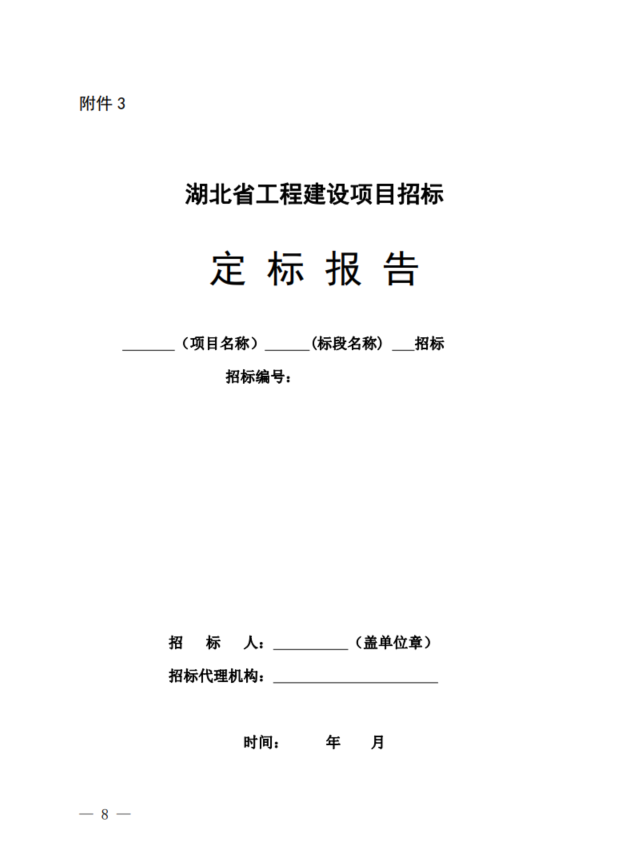 附件3

湖北省工程建设项目招标

定 标 报 告

____（项目名称）____(标段名称）____招标

招标编号：

招 标 人：____（盖单位章）

招标代理机构：____

时间： 年 月

— 8 —